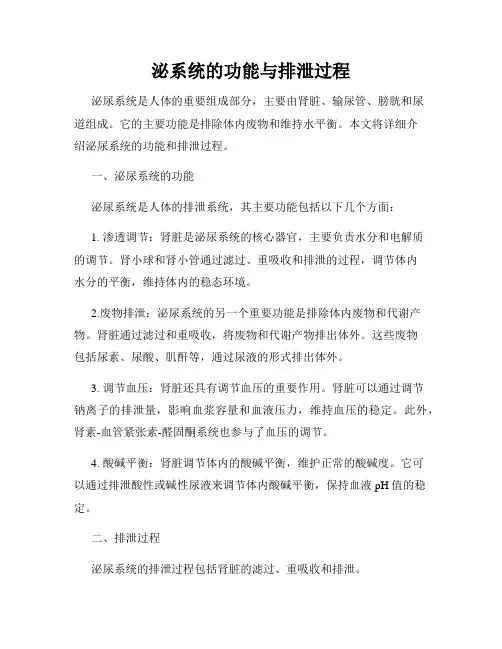 泌系统的功能与排泄过程

泌尿系统是人体的重要组成部分，主要由肾脏、输尿管、膀胱和尿道组成。它的主要功能是排除体内废物和维持水平衡。本文将详细介绍泌尿系统的功能和排泄过程。

一、泌尿系统的功能

泌尿系统是人体的排泄系统，其主要功能包括以下几个方面：

1. 渗透调节：肾脏是泌尿系统的核心器官，主要负责水分和电解质的调节。肾小球和肾小管通过滤过、重吸收和排泄的过程，调节体内水分的平衡，维持体内的稳态环境。

2.废物排泄：泌尿系统的另一个重要功能是排除体内废物和代谢产物。肾脏通过滤过和重吸收，将废物和代谢产物排出体外。这些废物包括尿素、尿酸、肌酐等，通过尿液的形式排出体外。

3. 调节血压：肾脏还具有调节血压的重要作用。肾脏可以通过调节钠离子的排泄量，影响血浆容量和血液压力，维持血压的稳定。此外，肾素-血管紧张素-醛固酮系统也参与了血压的调节。

4. 酸碱平衡：肾脏调节体内的酸碱平衡，维护正常的酸碱度。它可以通过排泄酸性或碱性尿液来调节体内酸碱平衡，保持血液 pH 值的稳定。

二、排泄过程

泌尿系统的排泄过程包括肾脏的滤过、重吸收和排泄。